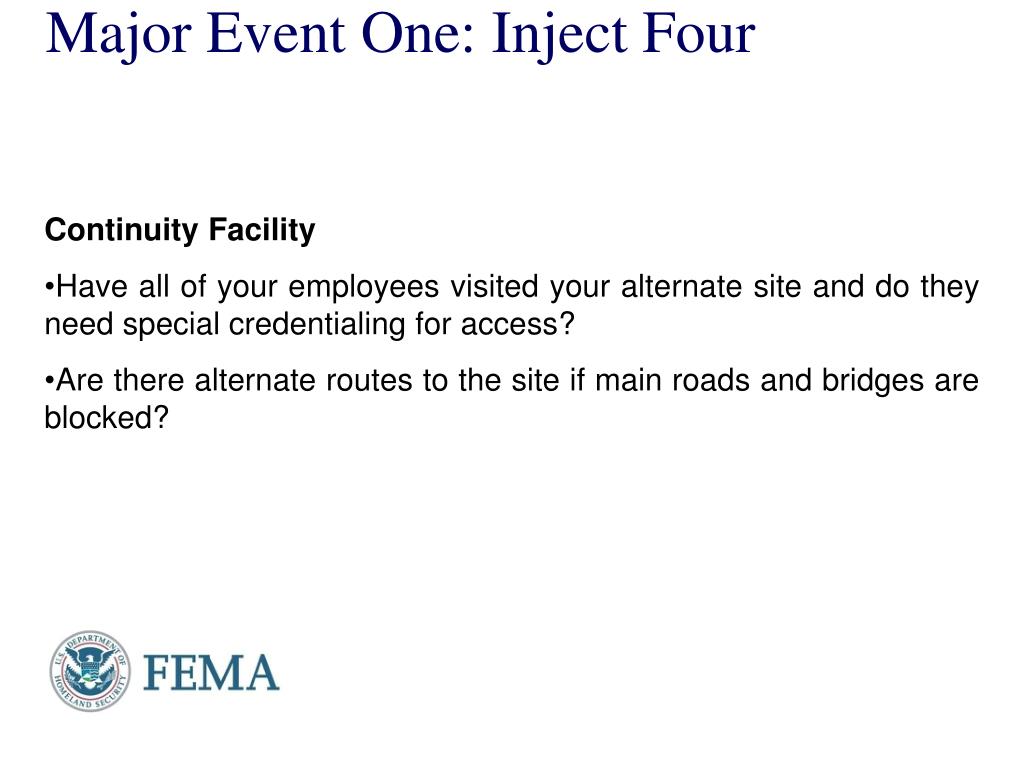 Major Event One: Inject Four

Continuity Facility

•Have all of your employees visited your alternate site and do they need special credentialing for access?

•Are there alternate routes to the site if main roads and bridges are blocked?

U.S. DEPARTMENT OF HOMELAND SECURITY

FEMA